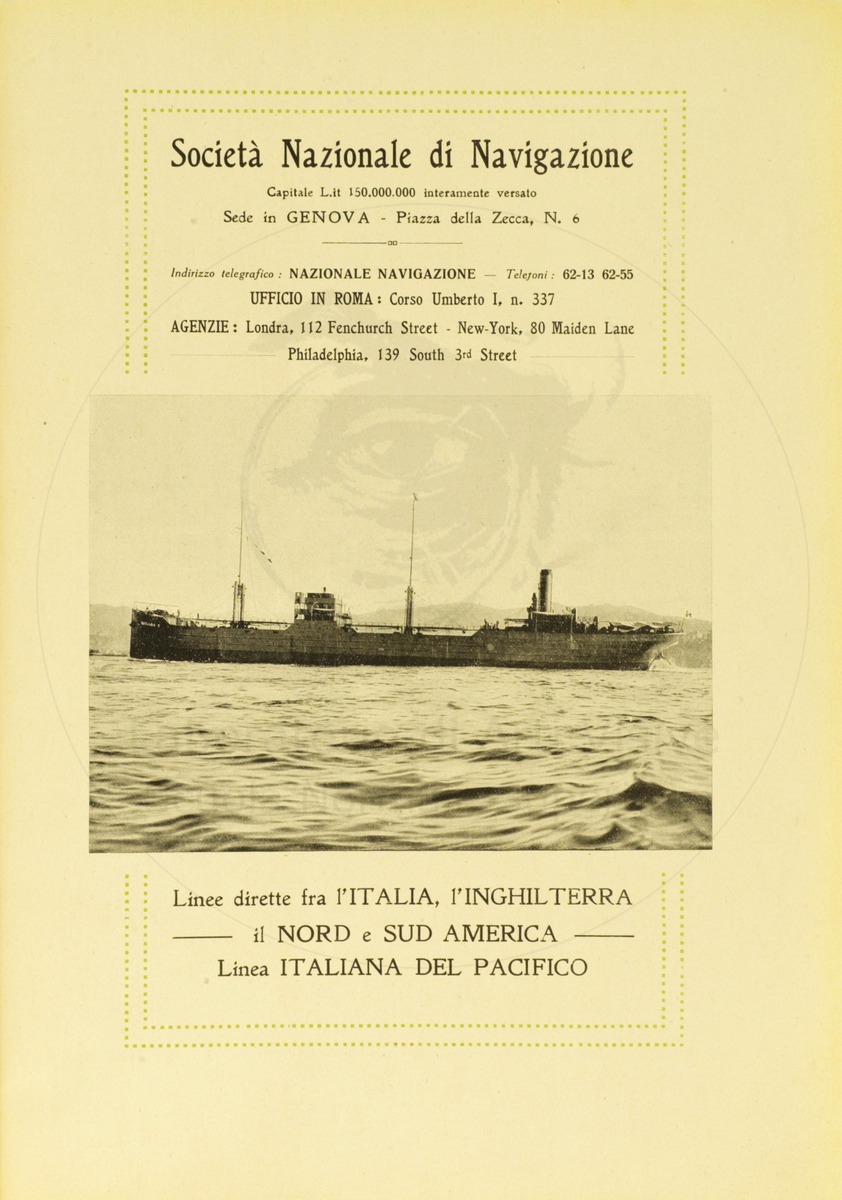 Società Nazionale di Navigazione

Capitale L.it 150.000.000 interamente versato

Sede in GENOVA - Piazza della Zecca, N. 6

Indirizzo telegrafico : NAZIONALE NAVIGAZIONE — Telefoni : 62-13 62-55

UFFICIO IN ROMA : Corso Umberto I, n. 337

AGENZIE : Londra, 112 Fenchurch Street - New-York, 80 Maiden Lane

Philadelphia, 139 South 3rd Street

Linee dirette fra l'ITALIA, l'INGHILTERRA

—— il NORD e SUD AMERICA ——

Linea ITALIANA DEL PACIFICO